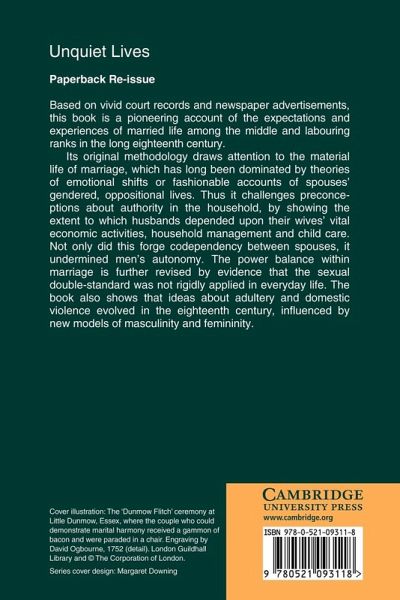 Unquiet Lives

Paperback Re-issue

Based on vivid court records and newspaper advertisements, this book is a pioneering account of the expectations and experiences of married life among the middle and labouring ranks in the long eighteenth century.

Its original methodology draws attention to the material life of marriage, which has long been dominated by theories of emotional shifts or fashionable accounts of spouses' gendered, oppositional lives. Thus it challenges preconceptions about authority in the household, by showing the extent to which husbands depended upon their wives' vital economic activities, household management and child care. Not only did this forge codependency between spouses, it undermined men's autonomy. The power balance within marriage is further revised by evidence that the sexual double-standard was not rigidly applied in everyday life. The book also shows that ideas about adultery and domestic violence evolved in the eighteenth century, influenced by new models of masculinity and femininity.

Cover illustration: The 'Dunmow Flitch' ceremony at Little Dunmow, Essex, where the couple who could demonstrate marital harmony received a gammon of bacon and were paraded in a chair. Engraving by David Ogbourne, 1752 (detail). London Guildhall Library and © The Corporation of London.

Series cover design: Margaret Downing

CAMBRIDGE
UNIVERSITY PRESS
www.cambridge.org

ISBN 978-0-521-09311-8

9 780521 093118 >